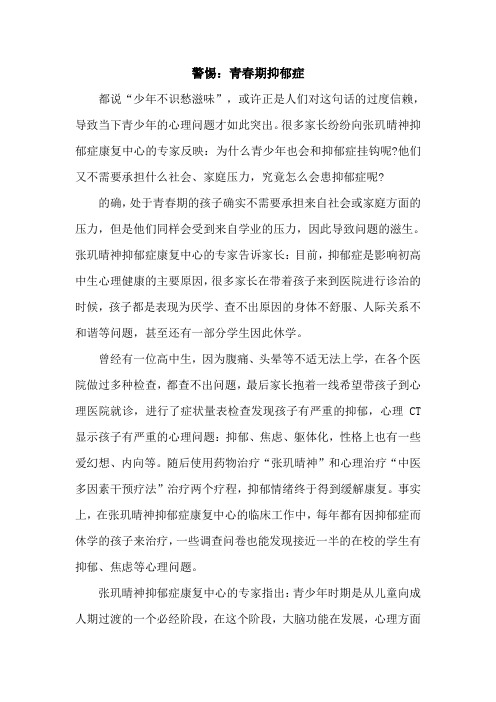 警惕：青春期抑郁症

都说“少年不识愁滋味”，或许正是人们对这句话的过度信赖，导致当下青少年的心理问题才如此突出。很多家长纷纷向张玑晴神抑郁症康复中心的专家反映：为什么青少年也会和抑郁症挂钩呢?他们又不需要承担什么社会、家庭压力，究竟怎么会患抑郁症呢?

的确，处于青春期的孩子确实不需要承担来自社会或家庭方面的压力，但是他们同样会受到来自学业的压力，因此导致问题的滋生。张玑晴神抑郁症康复中心的专家告诉家长：目前，抑郁症是影响初高中生心理健康的主要原因，很多家长在带着孩子来到医院进行诊治的时候，孩子都是表现为厌学、查不出原因的身体不舒服、人际关系不和谐等问题，甚至还有一部分学生因此休学。

曾经有一位高中生，因为腹痛、头晕等不适无法上学，在各个医院做过多种检查，都查不出问题，最后家长抱着一线希望带孩子到心理医院就诊，进行了症状量表检查发现孩子有严重的抑郁，心理 CT 显示孩子有严重的心理问题：抑郁、焦虑、躯体化，性格上也有一些爱幻想、内向等。随后使用药物治疗“张玑晴神”和心理治疗“中医多因素干预疗法”治疗两个疗程，抑郁情绪终于得到缓解康复。事实上，在张玑晴神抑郁症康复中心的临床工作中，每年都有因抑郁症而休学的孩子来治疗，一些调查问卷也能发现接近一半的在校的学生有抑郁、焦虑等心理问题。

张玑晴神抑郁症康复中心的专家指出：青少年时期是从儿童向成人期过渡的一个必经阶段，在这个阶段，大脑功能在发展，心理方面